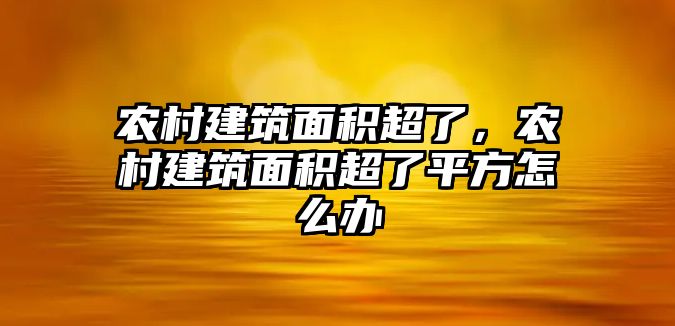 农村建筑面积超了，农村建筑面积超了平方怎么办